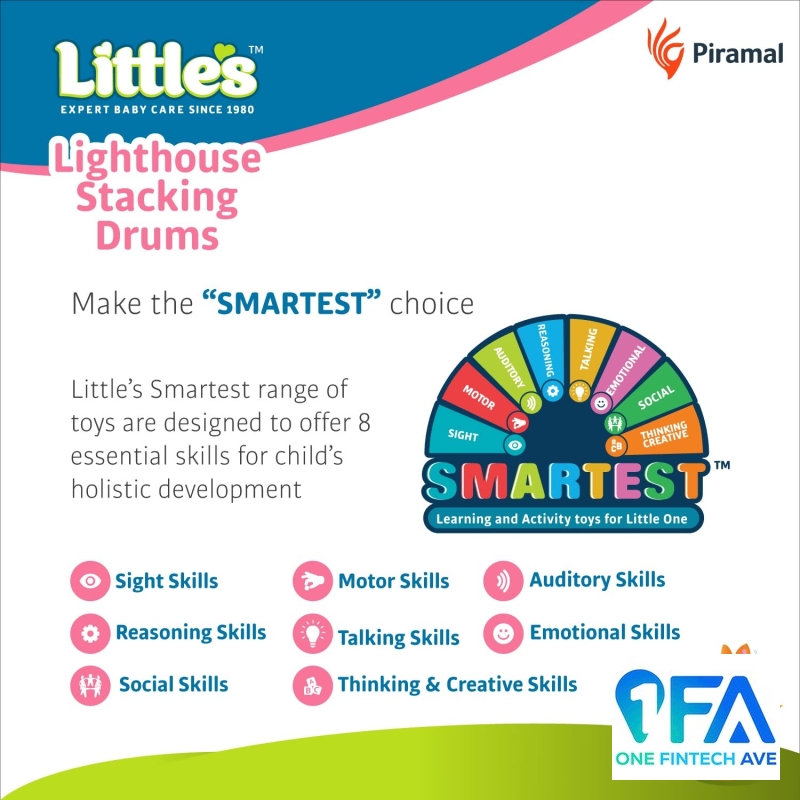 Little's™
EXPERT BABY CARE SINCE 1980

Piramal

Lighthouse Stacking Drums

Make the "SMARTEST" choice

Little's Smartest range of toys are designed to offer 8 essential skills for child's holistic development

SIGHT
MOTOR
AUDITORY
REASONING
TALKING
EMOTIONAL
SOCIAL
THINKING CREATIVE
SMARTEST™
Learning and Activity toys for Little One

Sight Skills
Motor Skills
Auditory Skills
Reasoning Skills
Talking Skills
Emotional Skills
Social Skills
Thinking & Creative Skills

1FA
ONE FINTECH AVE